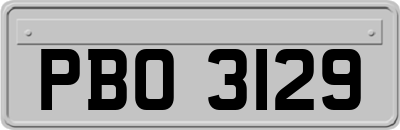 PBO 3129